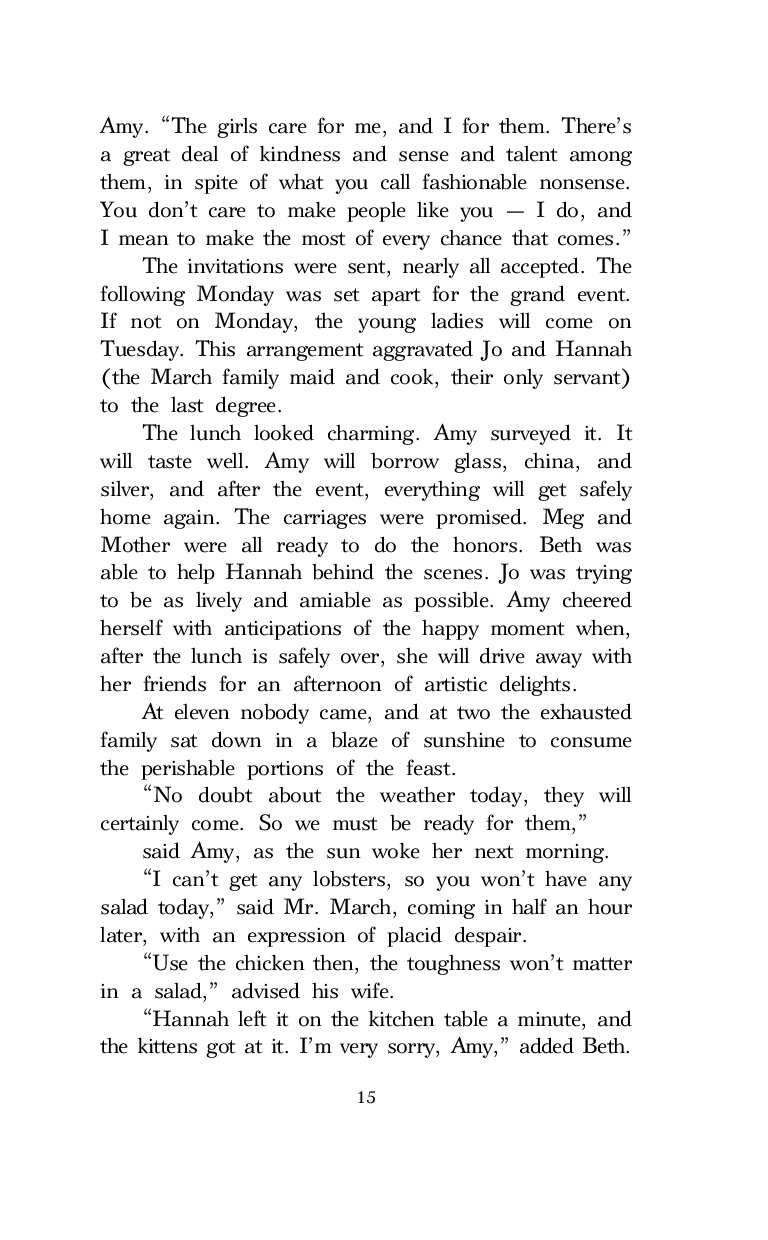 Amy. “The girls care for me, and I for them. There’s a great deal of kindness and sense and talent among them, in spite of what you call fashionable nonsense. You don’t care to make people like you — I do, and I mean to make the most of every chance that comes.”

The invitations were sent, nearly all accepted. The following Monday was set apart for the grand event. If not on Monday, the young ladies will come on Tuesday. This arrangement aggravated Jo and Hannah (the March family maid and cook, their only servant) to the last degree.

The lunch looked charming. Amy surveyed it. It will taste well. Amy will borrow glass, china, and silver, and after the event, everything will get safely home again. The carriages were promised. Meg and Mother were all ready to do the honors. Beth was able to help Hannah behind the scenes. Jo was trying to be as lively and amiable as possible. Amy cheered herself with anticipations of the happy moment when, after the lunch is safely over, she will drive away with her friends for an afternoon of artistic delights.

At eleven nobody came, and at two the exhausted family sat down in a blaze of sunshine to consume the perishable portions of the feast.

“No doubt about the weather today, they will certainly come. So we must be ready for them,”

said Amy, as the sun woke her next morning.

“I can’t get any lobsters, so you won’t have any salad today,” said Mr. March, coming in half an hour later, with an expression of placid despair.

“Use the chicken then, the toughness won’t matter in a salad,” advised his wife.

“Hannah left it on the kitchen table a minute, and the kittens got at it. I’m very sorry, Amy,” added Beth.

15